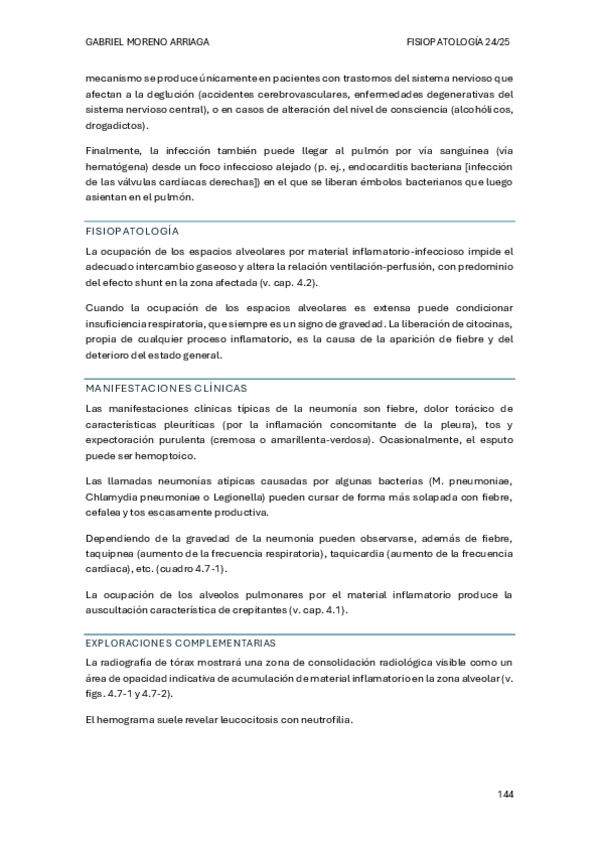 GABRIEL MORENO ARRIAGA

FISIOPATOLOGÍA 24/25

mecanismo se produce únicamente en pacientes con trastornos del sistema nervioso que afectan a la deglución (accidentes cerebrovasculares, enfermedades degenerativas del sistema nervioso central), o en casos de alteración del nivel de consciencia (alcohólicos, drogadictos).

Finalmente, la infección también puede llegar al pulmón por vía sanguínea (vía hematógena) desde un foco infeccioso alejado (p. ej., endocarditis bacteriana [infección de las válvulas cardíacas derechas]) en el que se liberan émbolos bacterianos que luego asientan en el pulmón.

FISIOPATOLOGÍA

La ocupación de los espacios alveolares por material inflamatorio-infeccioso impide el adecuado intercambio gaseoso y altera la relación ventilación-perfusión, con predominio del efecto shunt en la zona afectada (v. cap. 4.2).

Cuando la ocupación de los espacios alveolares es extensa puede condicionar insuficiencia respiratoria, que siempre es un signo de gravedad. La liberación de citocinas, propia de cualquier proceso inflamatorio, es la causa de la aparición de fiebre y del deterioro del estado general.

MANIFESTACIONES CLÍNICAS

Las manifestaciones clínicas típicas de la neumonía son fiebre, dolor torácico de características pleuríticas (por la inflamación concomitante de la pleura), tos y expectoración purulenta (cremosa o amarillenta-verdosa). Ocasionalmente, el esputo puede ser hemoptoico.

Las llamadas neumonías atípicas causadas por algunas bacterias (M. pneumoniae, Chlamydia pneumoniae o Legionella) pueden cursar de forma más solapada con fiebre, cefalea y tos escasamente productiva.

Dependiendo de la gravedad de la neumonía pueden observarse, además de fiebre, taquipnea (aumento de la frecuencia respiratoria), taquicardia (aumento de la frecuencia cardíaca), etc. (cuadro 4.7-1).

La ocupación de los alveolos pulmonares por el material inflamatorio produce la auscultación característica de crepitantes (v. cap. 4.1).

EXPLORACIONES COMPLEMENTARIAS

La radiografía de tórax mostrará una zona de consolidación radiológica visible como un área de opacidad indicativa de acumulación de material inflamatorio en la zona alveolar (v. figs. 4.7-1 y 4.7-2).

El hemograma suele revelar leucocitosis con neutrofilia.

144